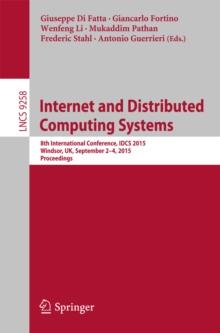 Giuseppe Di Fatta · Giancarlo Fortino
Wenfeng Li · Mukaddim Pathan
Frederic Stahl · Antonio Guerrieri (Eds.)

LNCS 9258

Internet and Distributed Computing Systems

8th International Conference, IDCS 2015
Windsor, UK, September 2–4, 2015
Proceedings

Springer